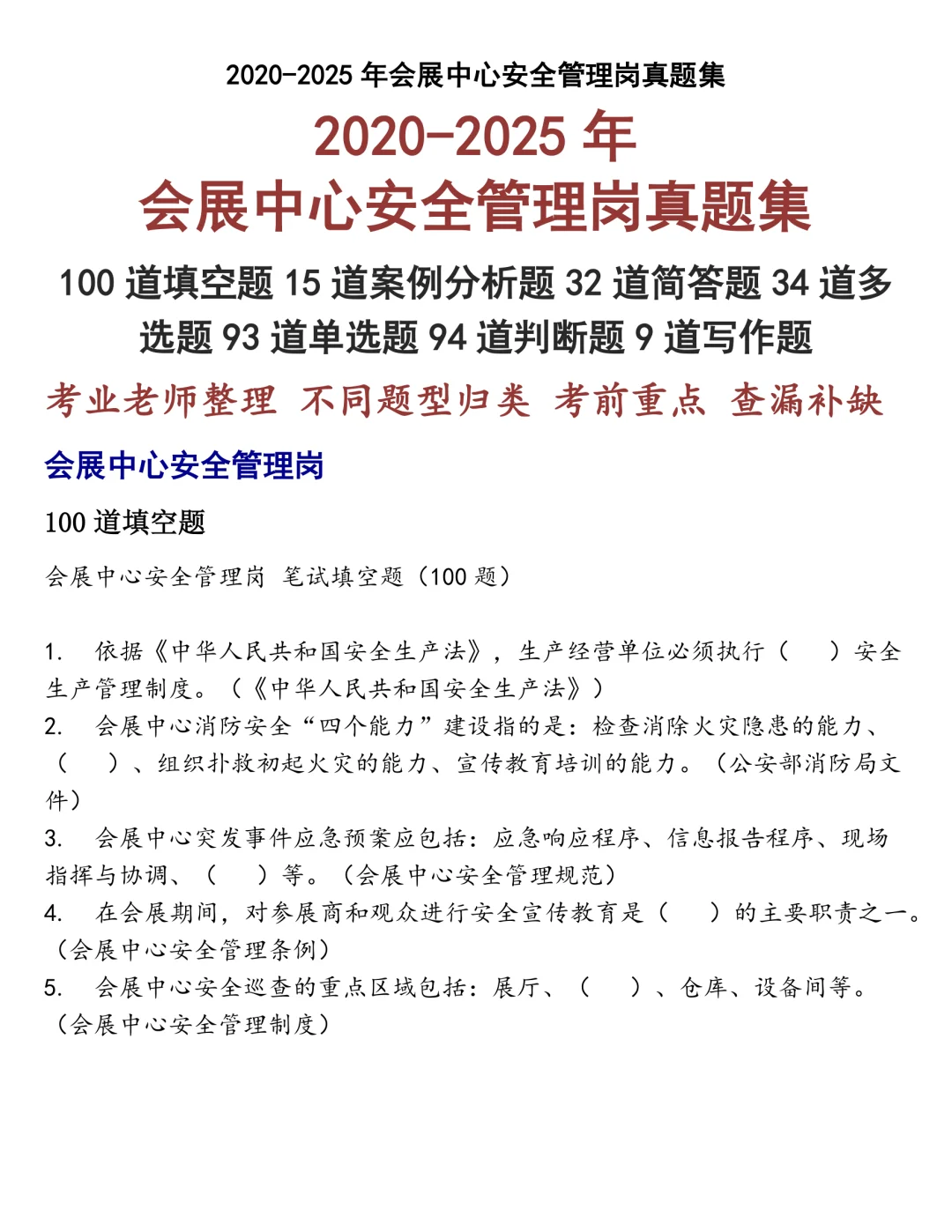 2020-2025 年会展中心安全管理岗真题集

2020-2025 年
会展中心安全管理岗真题集

100 道填空题 15 道案例分析题 32 道简答题 34 道多选题 93 道单选题 94 道判断题 9 道写作题

考业老师整理 不同题型归类 考前重点 查漏补缺

会展中心安全管理岗

100 道填空题

会展中心安全管理岗 笔试填空题（100 题）

1. 依据《中华人民共和国安全生产法》，生产经营单位必须执行（ ）安全生产管理制度。（《中华人民共和国安全生产法》）
2. 会展中心消防安全“四个能力”建设指的是：检查消除火灾隐患的能力、（ ）、组织扑救初起火灾的能力、宣传教育培训的能力。（公安部消防局文件）
3. 会展中心突发事件应急预案应包括：应急响应程序、信息报告程序、现场指挥与协调、（ ）等。（会展中心安全管理规范）
4. 在会展期间，对参展商和观众进行安全宣传教育是（ ）的主要职责之一。（会展中心安全管理条例）
5. 会展中心安全巡查的重点区域包括：展厅、（ ）、仓库、设备间等。（会展中心安全管理制度）